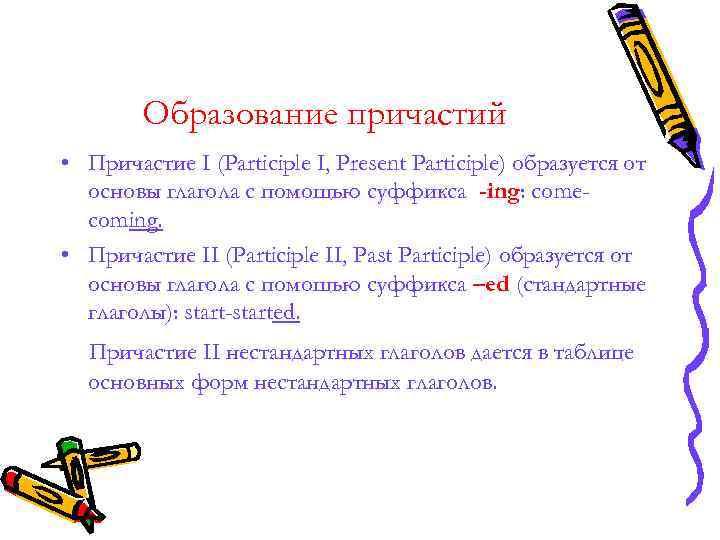 Образование причастий

• Причастие I (Participle I, Present Participle) образуется от основы глагола с помощью суффикса -ing: come-coming.

• Причастие II (Participle II, Past Participle) образуется от основы глагола с помощью суффикса –ed (стандартные глаголы): start-started.

Причастие II нестандартных глаголов дается в таблице основных форм нестандартных глаголов.